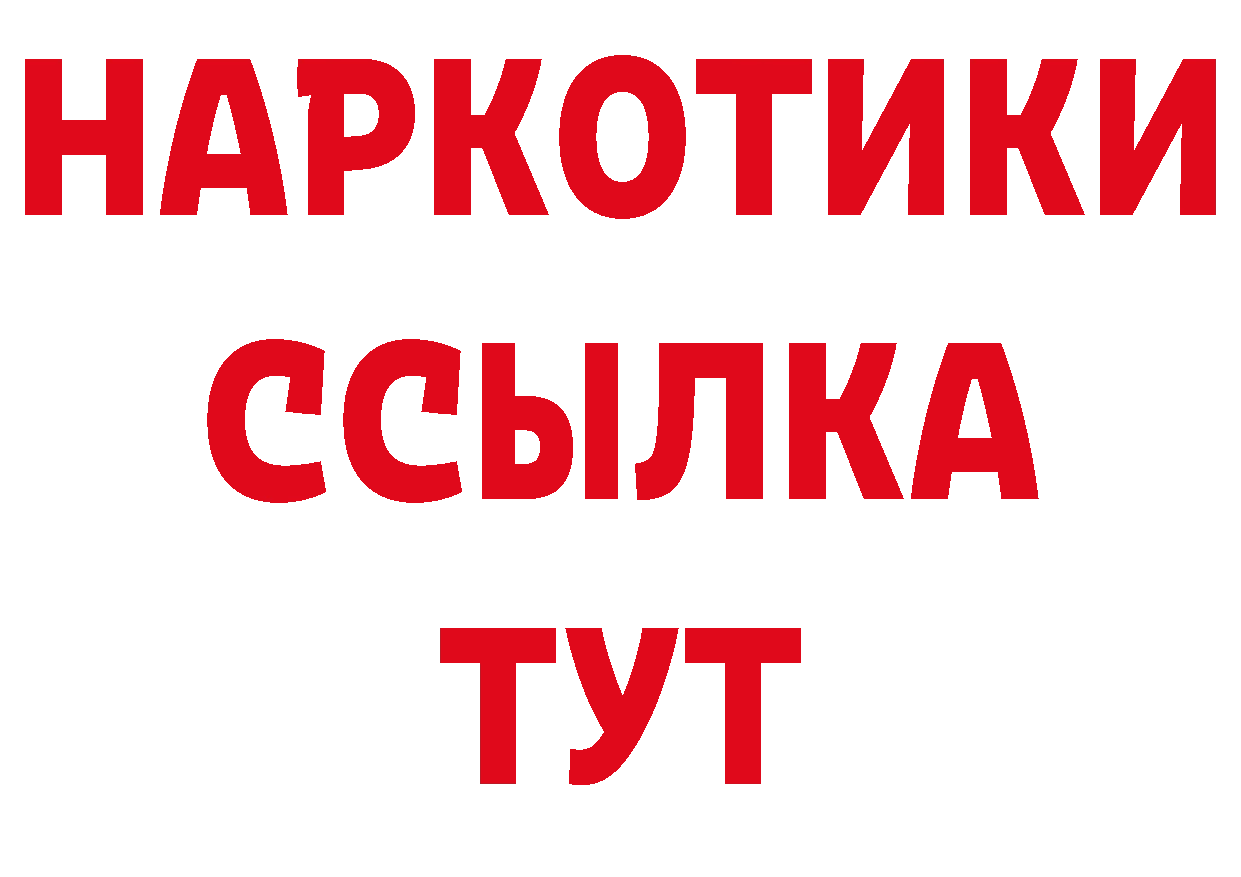 НАРКОТИКИ
ССЫЛКА
ТУТ